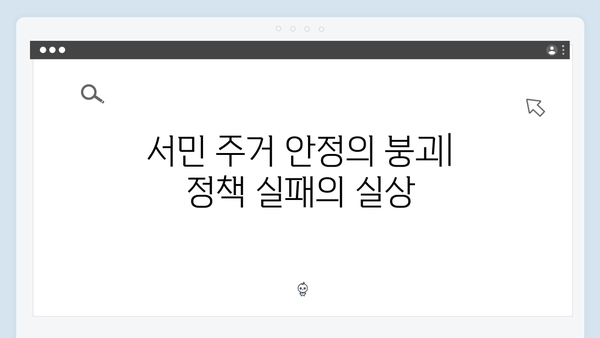 서민 주거 안정의 붕괴| 정책 실패의 실상